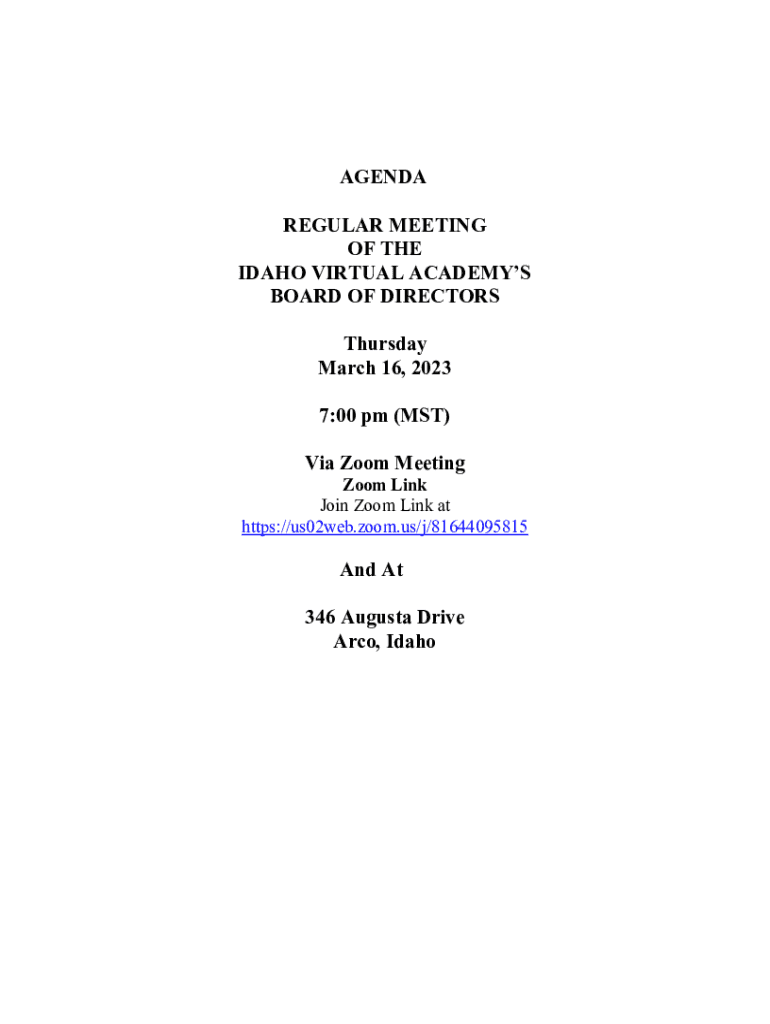 AGENDA

REGULAR MEETING
OF THE
IDAHO VIRTUAL ACADEMY'S
BOARD OF DIRECTORS

Thursday
March 16, 2023

7:00 pm (MST)

Via Zoom Meeting
Zoom Link
Join Zoom Link at
https://us02web.zoom.us/j/81644095815

And At

346 Augusta Drive
Arco, Idaho